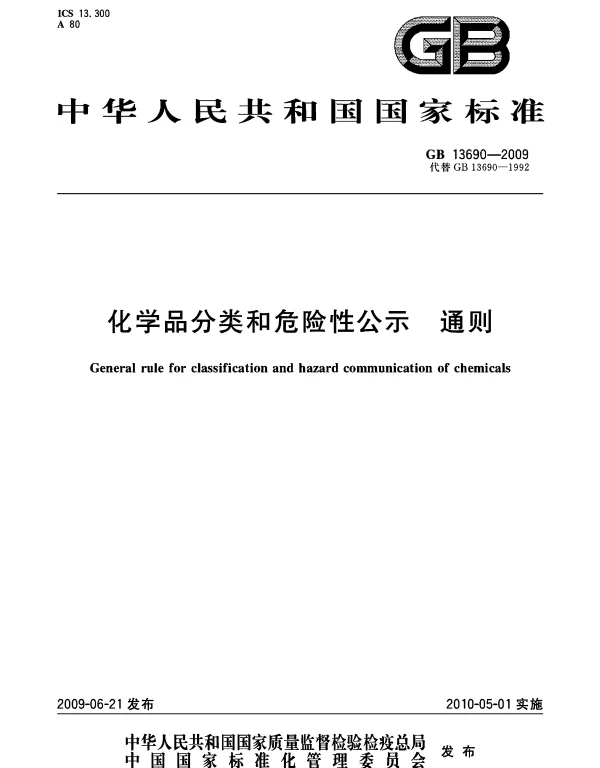 ICS 13.300
A 80

GB

中华人民共和国国家标准

GB 13690—2009
代替 GB 13690—1992

化学品分类和危险性公示　通则

General rule for classification and hazard communication of chemicals

2009-06-21 发布

2010-05-01 实施

中华人民共和国国家质量监督检验检疫总局
中国国家标准化管理委员会　发布